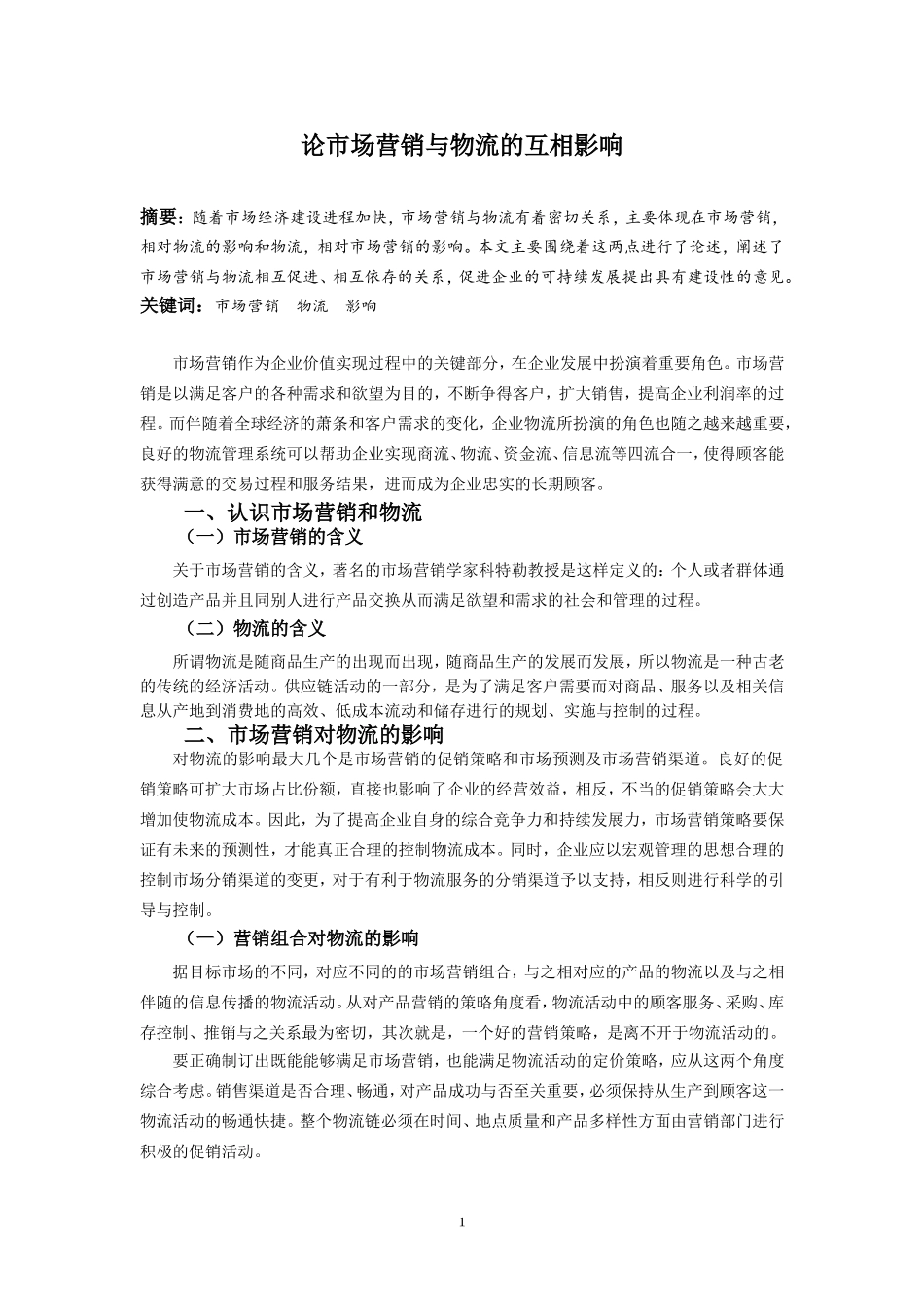 论市场营销与物流的互相影响

摘要：随着市场经济建设进程加快，市场营销与物流有着密切关系，主要体现在市场营销，相对物流的影响和物流，相对市场营销的影响。本文主要围绕着这两点进行了论述，阐述了市场营销与物流相互促进、相互依存的关系，促进企业的可持续发展提出具有建设性的意见。
关键词：市场营销　物流　影响

市场营销作为企业价值实现过程中的关键部分，在企业发展中扮演着重要角色。市场营销是以满足客户的各种需求和欲望为目的，不断争得客户，扩大销售，提高企业利润率的过程。而伴随着全球经济的萧条和客户需求的变化，企业物流所扮演的角色也随之越来越重要，良好的物流管理系统可以帮助企业实现商流、物流、资金流、信息流等四流合一，使得顾客能获得满意的交易过程和服务结果，进而成为企业忠实的长期顾客。

一、认识市场营销和物流

（一）市场营销的含义

关于市场营销的含义，著名的市场营销学家科特勒教授是这样定义的：个人或者群体通过创造产品并且同别人进行产品交换从而满足欲望和需求的社会和管理的过程。

（二）物流的含义

所谓物流是随商品生产的出现而出现，随商品生产的发展而发展，所以物流是一种古老的传统的经济活动。供应链活动的一部分，是为了满足客户需要而对商品、服务以及相关信息从产地到消费地的高效、低成本流动和储存进行的规划、实施与控制的过程。

二、市场营销对物流的影响

对物流的影响最大几个是市场营销的促销策略和市场预测及市场营销渠道。良好的促销策略可扩大市场占比份额，直接也影响了企业的经营效益，相反，不当的促销策略会大大增加使物流成本。因此，为了提高企业自身的综合竞争力和持续发展力，市场营销策略要保证有未来的预测性，才能真正合理的控制物流成本。同时，企业应以宏观管理的思想合理的控制市场分销渠道的变更，对于有利于物流服务的分销渠道予以支持，相反则进行科学的引导与控制。

（一）营销组合对物流的影响

据目标市场的不同，对应不同的的市场营销组合，与之相对应的产品的物流以及与之相伴随的信息传播的物流活动。从对产品营销的策略角度看，物流活动中的顾客服务、采购、库存控制、推销与之关系最为密切，其次就是，一个好的营销策略，是离不开于物流活动的。

要正确制订出既能能够满足市场营销，也能满足物流活动的定价策略，应从这两个角度综合考虑。销售渠道是否合理、畅通，对产品成功与否至关重要，必须保持从生产到顾客这一物流活动的畅通快捷。整个物流链必须在时间、地点质量和产品多样性方面由营销部门进行积极的促销活动。

1